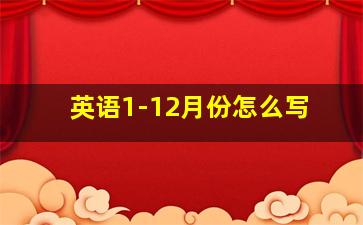 英语1-12月份怎么写